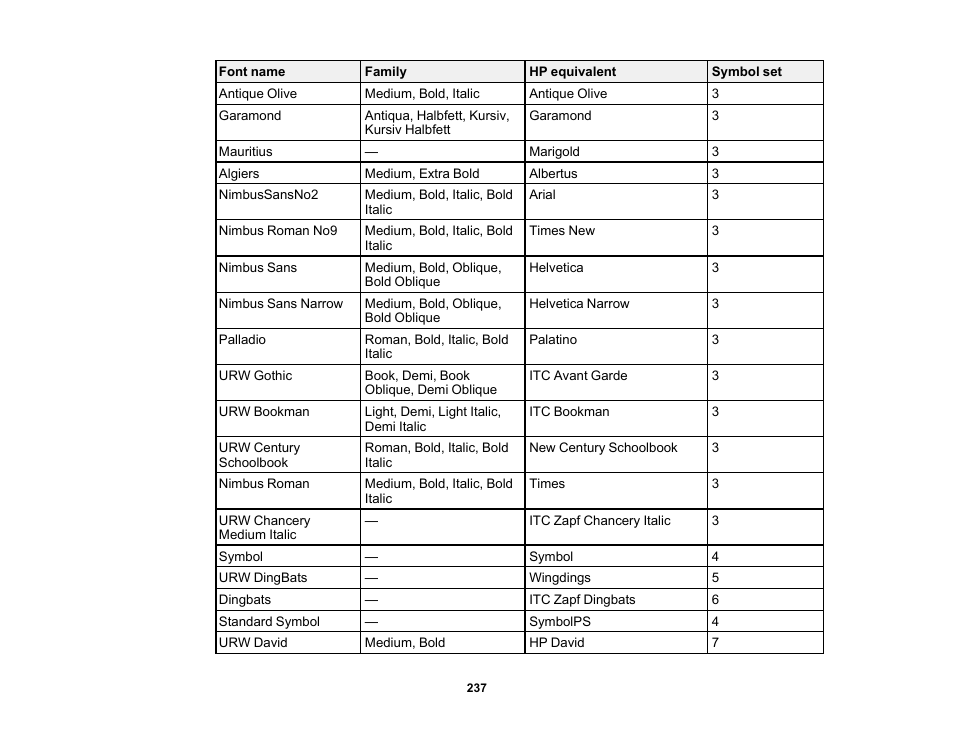 | Font name | Family | HP equivalent | Symbol set |
|---|---|---|---|
| Antique Olive | Medium, Bold, Italic | Antique Olive | 3 |
| Garamond | Antiqua, Halbfett, Kursiv, Kursiv Halbfett | Garamond | 3 |
| Mauritius | — | Marigold | 3 |
| Algiers | Medium, Extra Bold | Albertus | 3 |
| NimbusSansNo2 | Medium, Bold, Italic, Bold Italic | Arial | 3 |
| Nimbus Roman No9 | Medium, Bold, Italic, Bold Italic | Times New | 3 |
| Nimbus Sans | Medium, Bold, Oblique, Bold Oblique | Helvetica | 3 |
| Nimbus Sans Narrow | Medium, Bold, Oblique, Bold Oblique | Helvetica Narrow | 3 |
| Palladio | Roman, Bold, Italic, Bold Italic | Palatino | 3 |
| URW Gothic | Book, Demi, Book Oblique, Demi Oblique | ITC Avant Garde | 3 |
| URW Bookman | Light, Demi, Light Italic, Demi Italic | ITC Bookman | 3 |
| URW Century Schoolbook | Roman, Bold, Italic, Bold Italic | New Century Schoolbook | 3 |
| Nimbus Roman | Medium, Bold, Italic, Bold Italic | Times | 3 |
| URW Chancery Medium Italic | — | ITC Zapf Chancery Italic | 3 |
| Symbol | — | Symbol | 4 |
| URW DingBats | — | Wingdings | 5 |
| Dingbats | — | ITC Zapf Dingbats | 6 |
| Standard Symbol | — | SymbolPS | 4 |
| URW David | Medium, Bold | HP David | 7 |

237